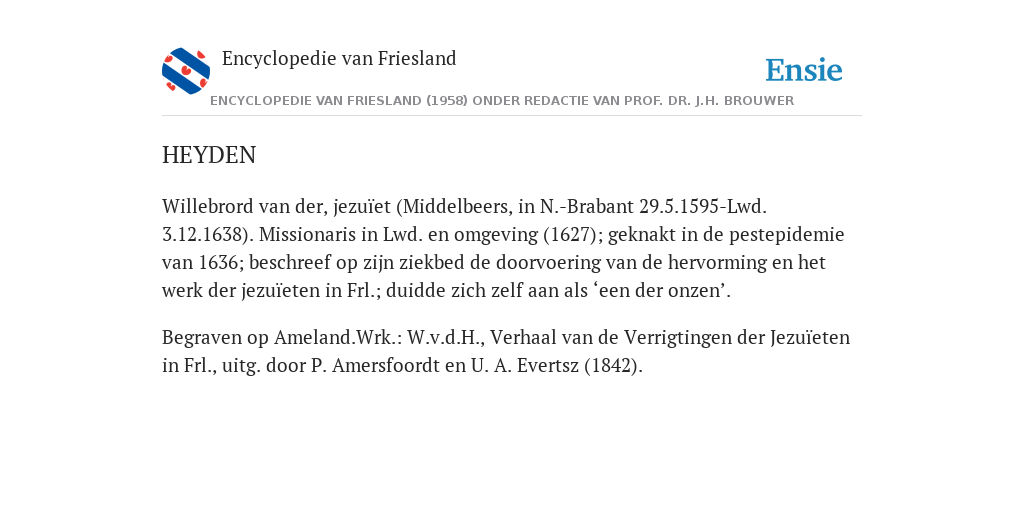 Encyclopedie van Friesland

Ensie

ENCYCLOPEDIE VAN FRIESLAND (1958) ONDER REDACTIE VAN PROF. DR. J.H. BROUWER

HEYDEN

Willebrord van der, jezuïet (Middelbeers, in N.-Brabant 29.5.1595-Lwd. 3.12.1638). Missionaris in Lwd. en omgeving (1627); geknakt in de pestepidemie van 1636; beschreef op zijn ziekbed de doorvoering van de hervorming en het werk der jezuïeten in Frl.; duidde zich zelf aan als ‘een der onzen’.

Begraven op Ameland.Wrk.: W.v.d.H., Verhaal van de Verrigtingen der Jezuïeten in Frl., uitg. door P. Amersfoordt en U. A. Evertsz (1842).